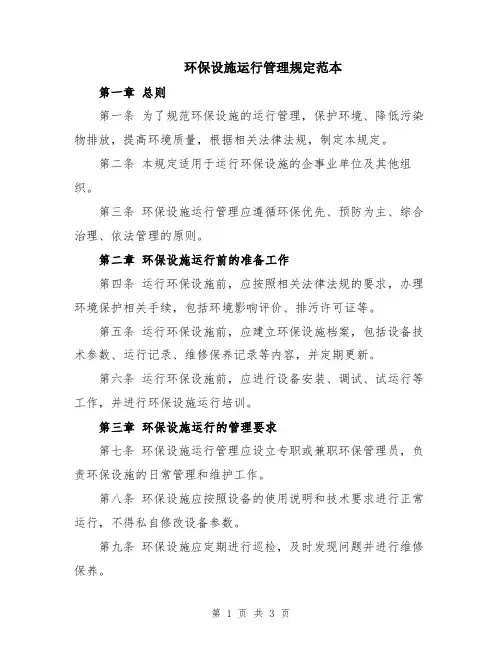 环保设施运行管理规定范本

第一章 总则

第一条 为了规范环保设施的运行管理，保护环境、降低污染物排放，提高环境质量，根据相关法律法规，制定本规定。

第二条 本规定适用于运行环保设施的企事业单位及其他组织。

第三条 环保设施运行管理应遵循环保优先、预防为主、综合治理、依法管理的原则。

第二章 环保设施运行前的准备工作

第四条 运行环保设施前，应按照相关法律法规的要求，办理环境保护相关手续，包括环境影响评价、排污许可证等。

第五条 运行环保设施前，应建立环保设施档案，包括设备技术参数、运行记录、维修保养记录等内容，并定期更新。

第六条 运行环保设施前，应进行设备安装、调试、试运行等工作，并进行环保设施运行培训。

第三章 环保设施运行的管理要求

第七条 环保设施运行管理应设立专职或兼职环保管理员，负责环保设施的日常管理和维护工作。

第八条 环保设施应按照设备的使用说明和技术要求进行正常运行，不得私自修改设备参数。

第九条 环保设施应定期进行巡检，及时发现问题并进行维修保养。

第 1 页 共 3 页